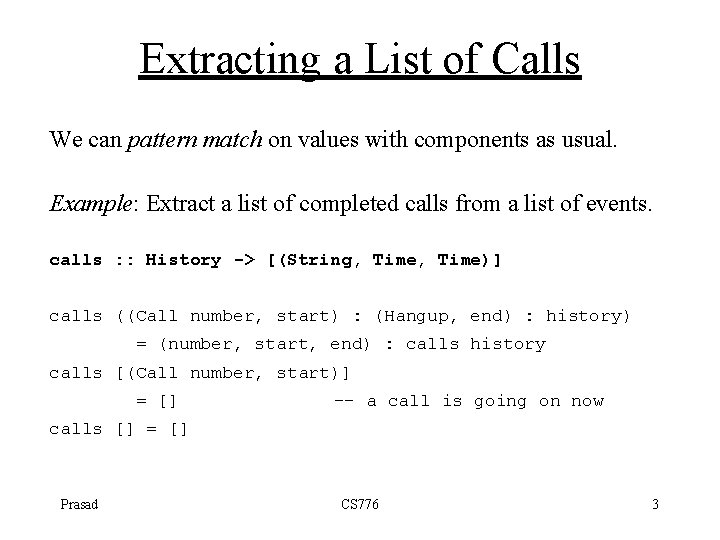 Extracting a List of Calls

We can pattern match on values with components as usual.

Example: Extract a list of completed calls from a list of events.

calls :: History -> [(String, Time, Time)]

calls ((Call number, start) : (Hangup, end) : history)
 = (number, start, end) : calls history
calls [(Call number, start)]
 = [] -- a call is going on now
calls [] = []

Prasad CS776 3